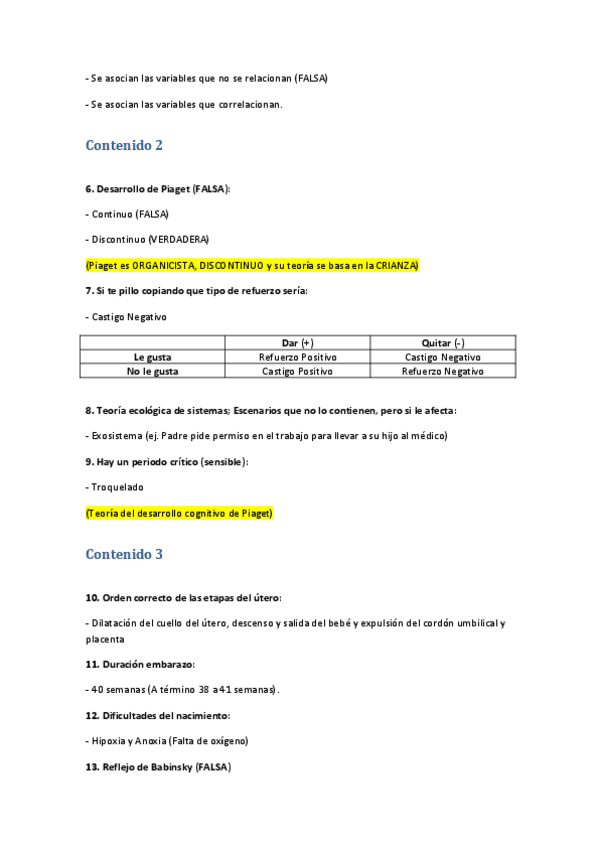 - Se asocian las variables que no se relacionan (FALSA)

- Se asocian las variables que correlacionan.

Contenido 2

6. Desarrollo de Piaget (FALSA):

- Continuo (FALSA)

- Discontinuo (VERDADERA)

(Piaget es ORGANICISTA, DISCONTINUO y su teoría se basa en la CRIANZA)

7. Si te pillo copiando que tipo de refuerzo sería:

- Castigo Negativo

| | Dar (+) | Quitar (-) |
|---|---|---|
| Le gusta | Refuerzo Positivo | Castigo Negativo |
| No le gusta | Castigo Positivo | Refuerzo Negativo |

8. Teoría ecológica de sistemas; Escenarios que no lo contienen, pero si le afecta:

- Exosistema (ej. Padre pide permiso en el trabajo para llevar a su hijo al médico)

9. Hay un periodo crítico (sensible):

- Troquelado

(Teoría del desarrollo cognitivo de Piaget)

Contenido 3

10. Orden correcto de las etapas del útero:

- Dilatación del cuello del útero, descenso y salida del bebé y expulsión del cordón umbilical y placenta

11. Duración embarazo:

- 40 semanas (A término 38 a 41 semanas).

12. Dificultades del nacimiento:

- Hipoxia y Anoxia (Falta de oxígeno)

13. Reflejo de Babinsky (FALSA)